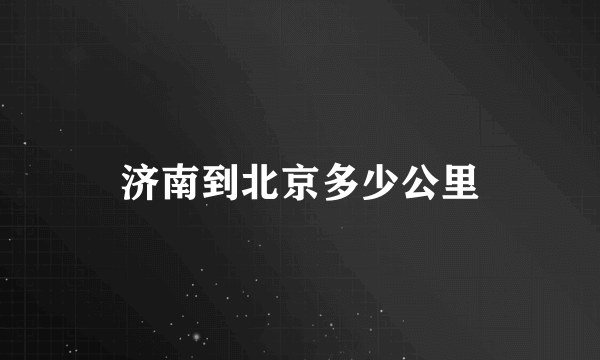 济南到北京多少公里